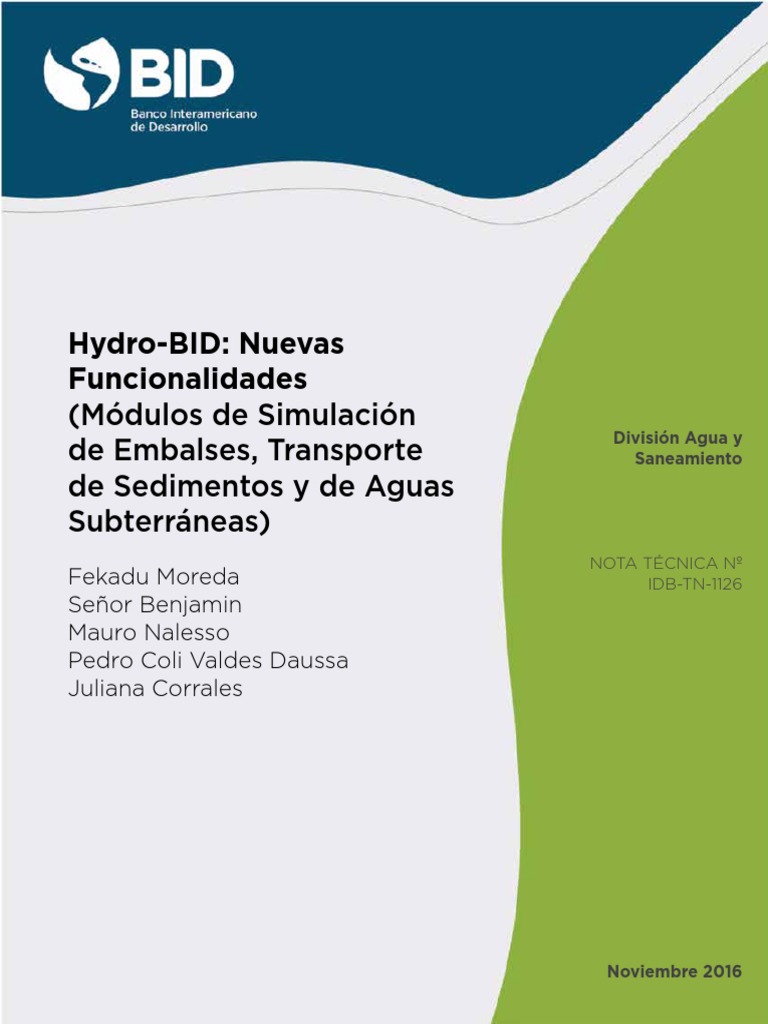 BID
Banco Interamericano
de Desarrollo

Hydro-BID: Nuevas Funcionalidades (Módulos de Simulación de Embalses, Transporte de Sedimentos y de Aguas Subterráneas)

Fekadu Moreda
Señor Benjamin
Mauro Nalesso
Pedro Coli Valdes Daussa
Juliana Corrales

División Agua y Saneamiento

NOTA TÉCNICA Nº
IDB-TN-1126

Noviembre 2016